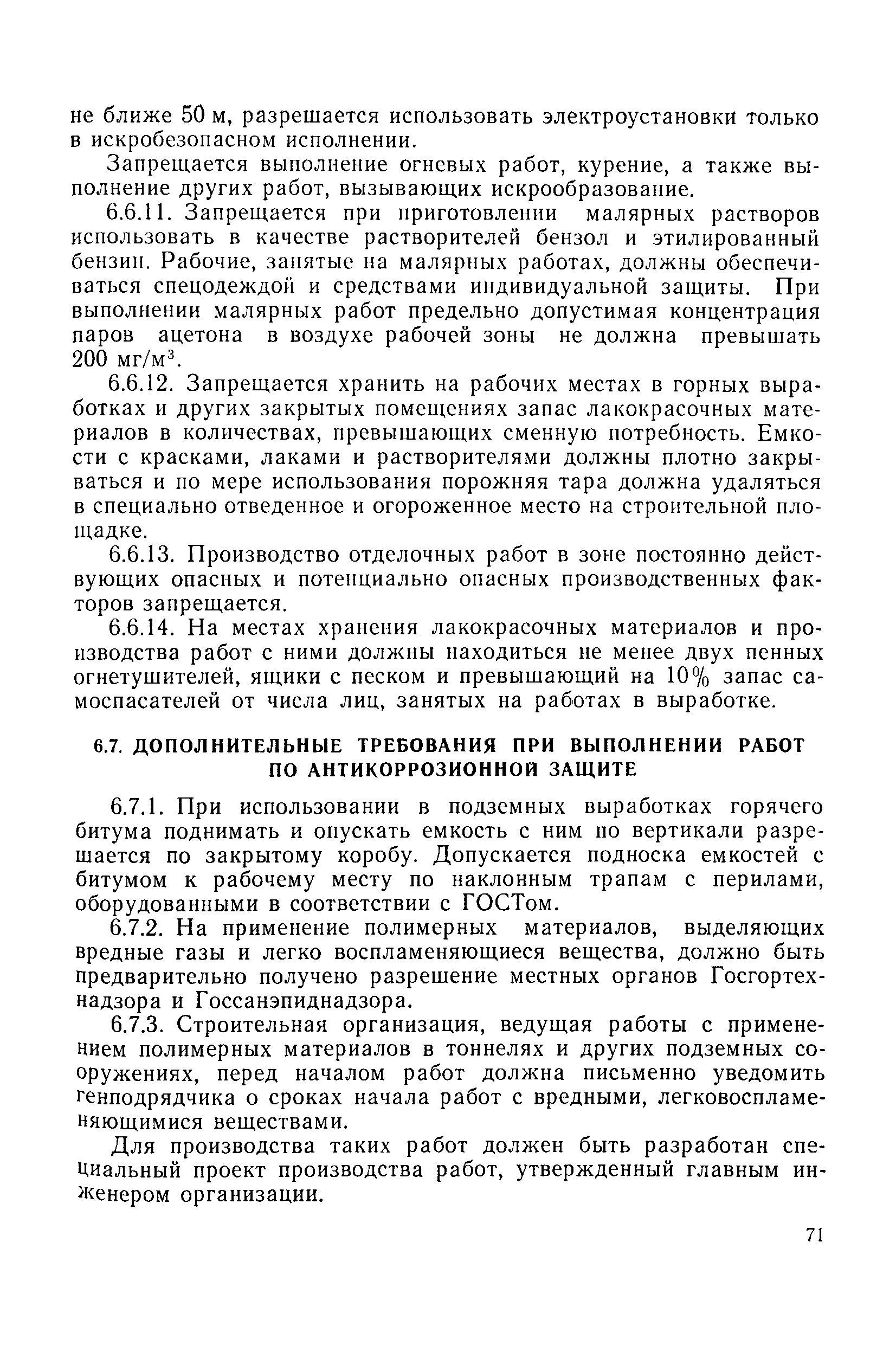 не ближе 50 м, разрешается использовать электроустановки только в искробезопасном исполнении.

Запрещается выполнение огневых работ, курение, а также выполнение других работ, вызывающих искрообразование.

6.6.11. Запрещается при приготовлении малярных растворов использовать в качестве растворителей бензол и этилированный бензин. Рабочие, занятые на малярных работах, должны обеспечиваться спецодеждой и средствами индивидуальной защиты. При выполнении малярных работ предельно допустимая концентрация паров ацетона в воздухе рабочей зоны не должна превышать 200 мг/м$^3$.

6.6.12. Запрещается хранить на рабочих местах в горных выработках и других закрытых помещениях запас лакокрасочных материалов в количествах, превышающих сменную потребность. Емкости с красками, лаками и растворителями должны плотно закрываться и по мере использования порожняя тара должна удаляться в специально отведенное и огороженное место на строительной площадке.

6.6.13. Производство отделочных работ в зоне постоянно действующих опасных и потенциально опасных производственных факторов запрещается.

6.6.14. На местах хранения лакокрасочных материалов и производства работ с ними должны находиться не менее двух пенных огнетушителей, ящики с песком и превышающий на 10% запас самоспасателей от числа лиц, занятых на работах в выработке.

6.7. ДОПОЛНИТЕЛЬНЫЕ ТРЕБОВАНИЯ ПРИ ВЫПОЛНЕНИИ РАБОТ ПО АНТИКОРРОЗИОННОЙ ЗАЩИТЕ

6.7.1. При использовании в подземных выработках горячего битума поднимать и опускать емкость с ним по вертикали разрешается по закрытому коробу. Допускается подноска емкостей с битумом к рабочему месту по наклонным трапам с перилами, оборудованными в соответствии с ГОСТом.

6.7.2. На применение полимерных материалов, выделяющих вредные газы и легко воспламеняющиеся вещества, должно быть предварительно получено разрешение местных органов Госгортехнадзора и Госсанэпиднадзора.

6.7.3. Строительная организация, ведущая работы с применением полимерных материалов в тоннелях и других подземных сооружениях, перед началом работ должна письменно уведомить генподрядчика о сроках начала работ с вредными, легковоспламеняющимися веществами.

Для производства таких работ должен быть разработан специальный проект производства работ, утвержденный главным инженером организации.

71